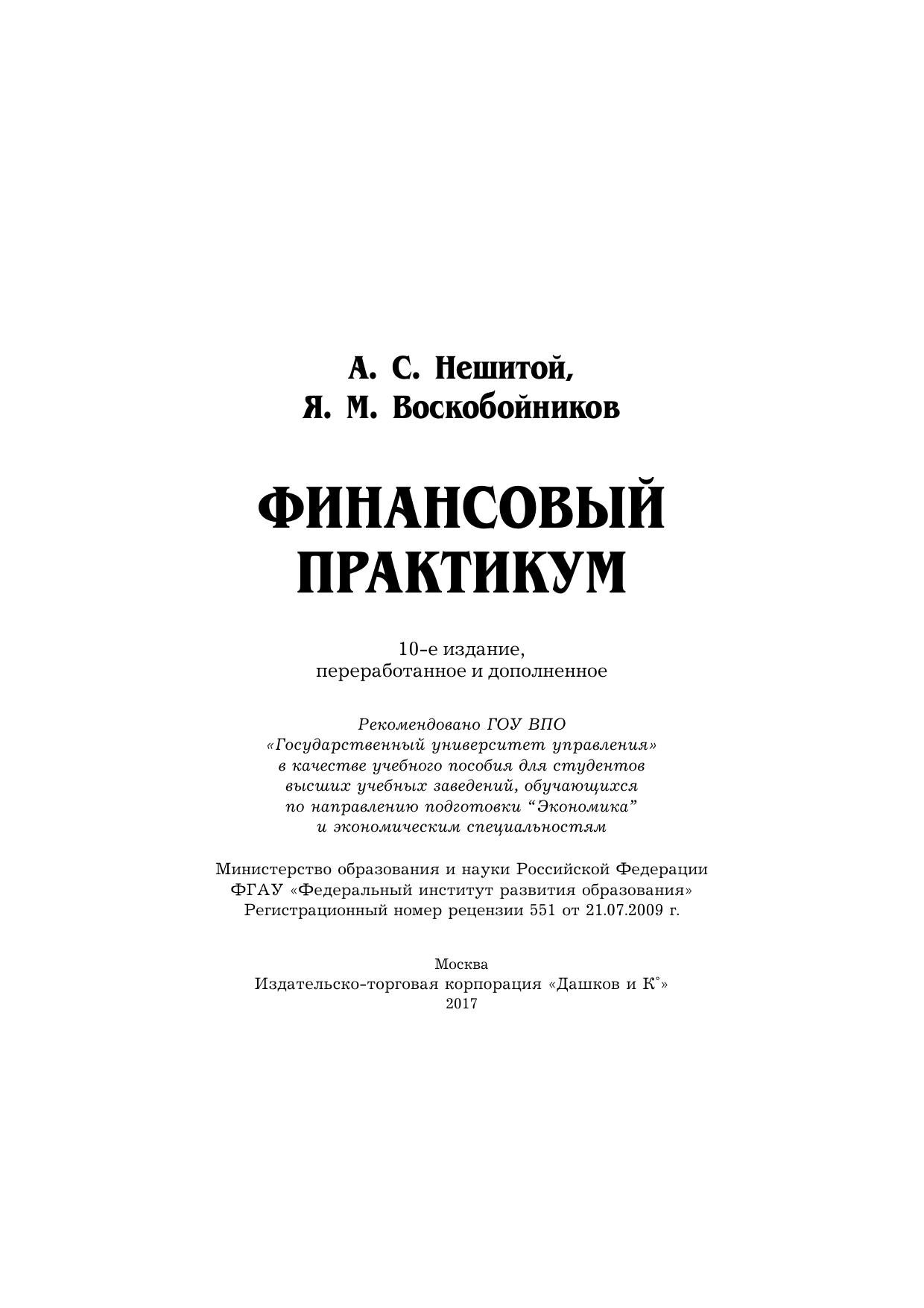 А. С. Нешитой,
Я. М. Воскобойников

ФИНАНСОВЫЙ
ПРАКТИКУМ

10-е издание,
переработанное и дополненное

Рекомендовано ГОУ ВПО
«Государственный университет управления»
в качестве учебного пособия для студентов
высших учебных заведений, обучающихся
по направлению подготовки “Экономика”
и экономическим специальностям

Министерство образования и науки Российской Федерации
ФГАУ «Федеральный институт развития образования»
Регистрационный номер рецензии 551 от 21.07.2009 г.

Москва
Издательско-торговая корпорация «Дашков и К°»
2017